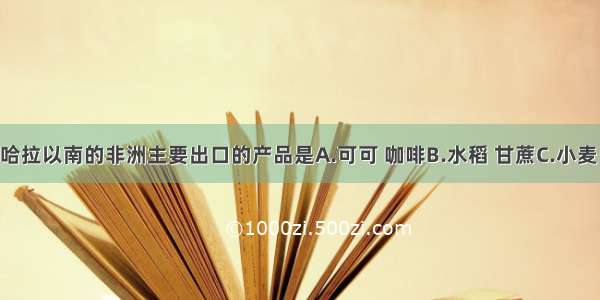 哈拉以南的非洲主要出口的产品是A.可可 咖啡B.水稻 甘蔗C.小麦

©1000zi.500zi.com